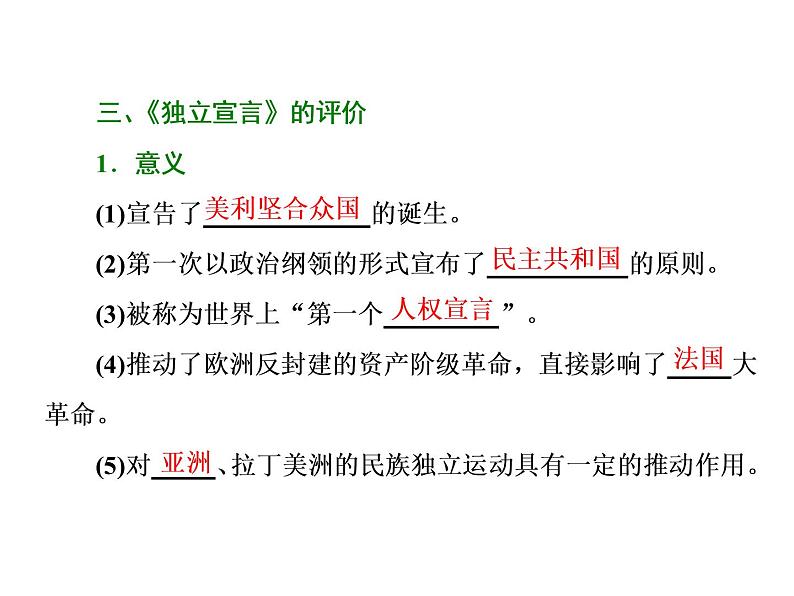 三、《独立宣言》的评价

1．意义

(1)宣告了美利坚合众国的诞生。

(2)第一次以政治纲领的形式宣布了民主共和国的原则。

(3)被称为世界上“第一个人权宣言”。

(4)推动了欧洲反封建的资产阶级革命，直接影响了法国大革命。

(5)对亚洲、拉丁美洲的民族独立运动具有一定的推动作用。